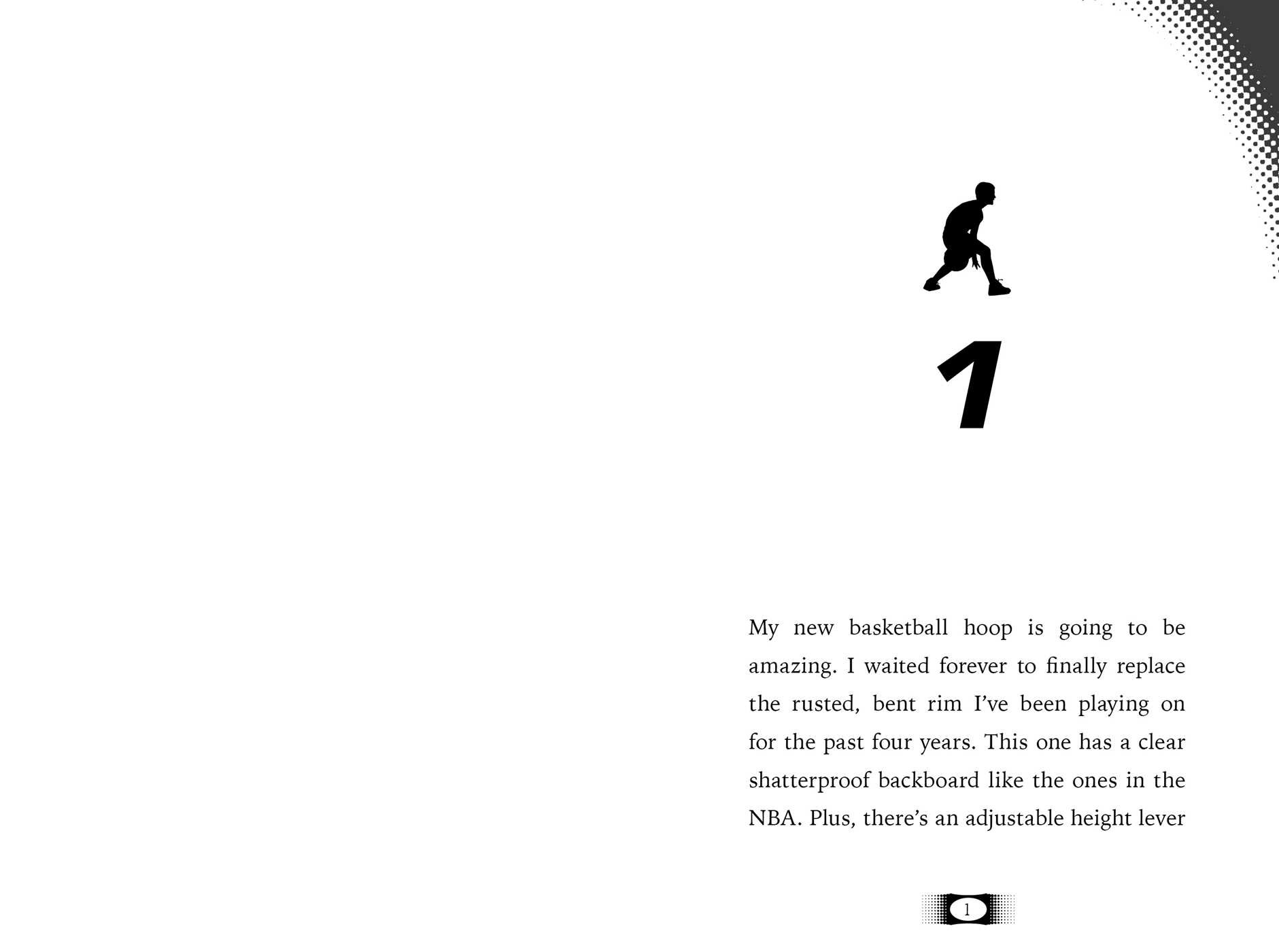 1

My new basketball hoop is going to be amazing. I waited forever to finally replace the rusted, bent rim I've been playing on for the past four years. This one has a clear shatterproof backboard like the ones in the NBA. Plus, there's an adjustable height lever

1